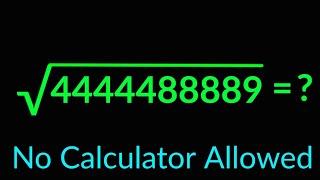 $\sqrt{4444488889} = ?$

No Calculator Allowed